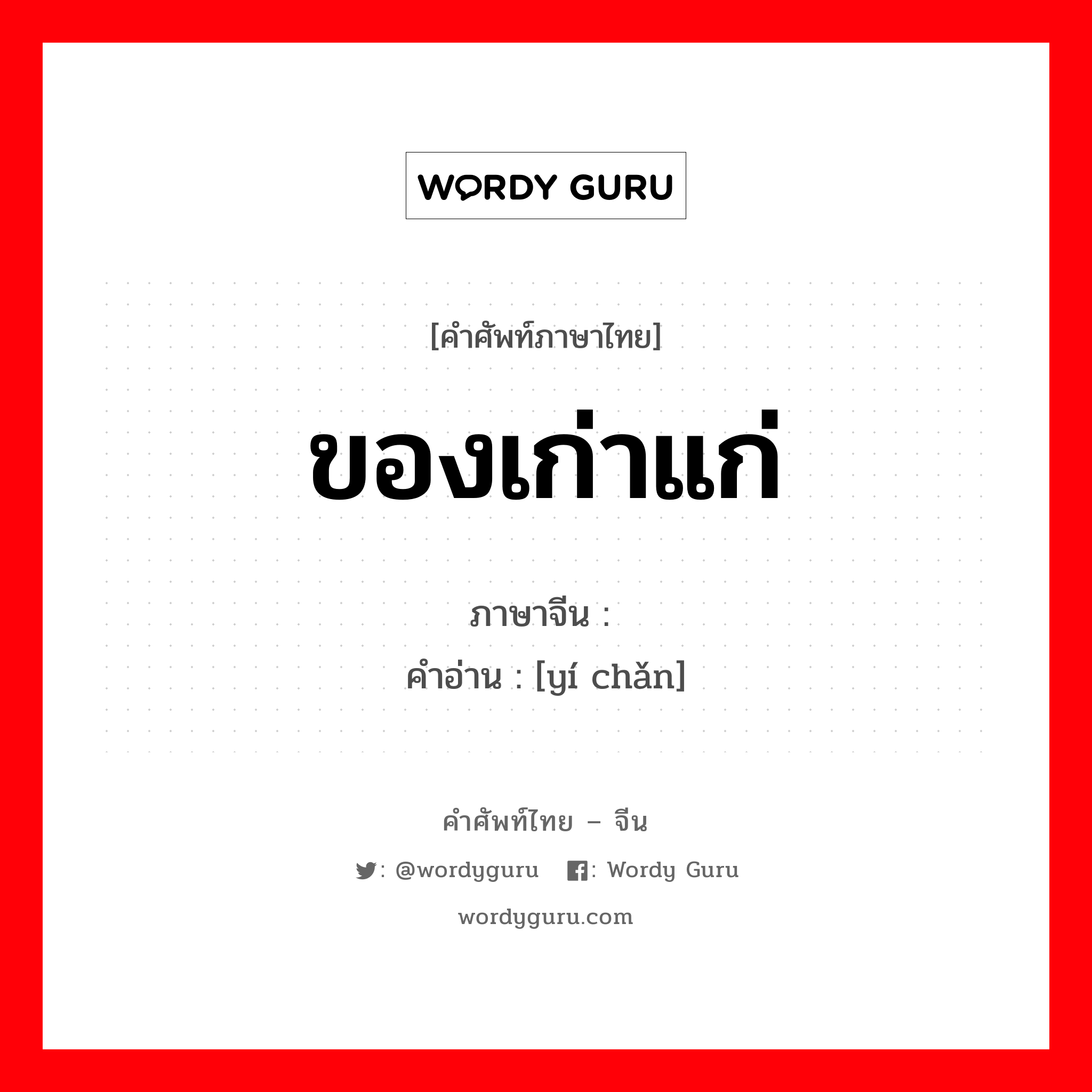 WORDY GURU

[คำศัพท์ภาษาไทย]

ของเก่าแก่

ภาษาจีน :
คำอ่าน : [yí chǎn]

คำศัพท์ไทย – จีน

: @wordyguru : Wordy Guru

wordyguru.com